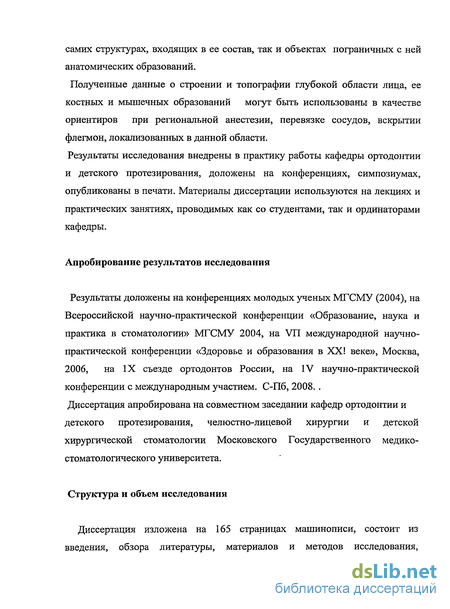 самих структурах, входящих в ее состав, так и объектах пограничных с ней анатомических образований.

Полученные данные о строении и топографии глубокой области лица, ее костных и мышечных образований могут быть использованы в качестве ориентиров при региональной анестезии, перевязке сосудов, вскрытии флегмон, локализованных в данной области.

Результаты исследования внедрены в практику работы кафедры ортодонтии и детского протезирования, доложены на конференциях, симпозиумах, опубликованы в печати. Материалы диссертации используются на лекциях и практических занятиях, проводимых как со студентами, так и ординаторами кафедры.

Апробирование результатов исследования

Результаты доложены на конференциях молодых ученых МГСМУ (2004), на Всероссийской научно-практической конференции «Образование, наука и практика в стоматологии» МГСМУ 2004, на VП международной научно-практической конференции «Здоровье и образования в XX! веке», Москва, 2006, на 1X съезде ортодонтов России, на 1V научно-практической конференции с международным участием. С-Пб, 2008. .

Диссертация апробирована на совместном заседании кафедр ортодонтии и детского протезирования, челюстно-лицевой хирургии и детской хирургической стоматологии Московского Государственного медико-стоматологического университета.

Структура и объем исследования

Диссертация изложена на 165 страницах машинописи, состоит из введения, обзора литературы, материалов и методов исследования,

dsLib.net
библиотека диссертаций